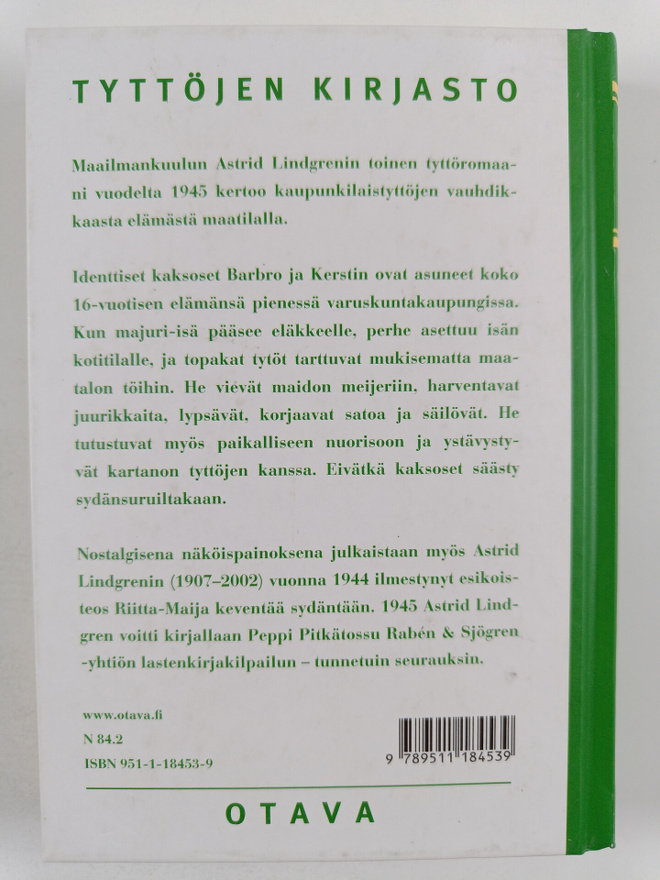 TYTTÖJEN KIRJASTO

Maailmankuulun Astrid Lindgrenin toinen tyttöromaani vuodelta 1945 kertoo kaupunkilaistyttöjen vauhdikkaasta elämästä maatilalla.

Identtiset kaksoset Barbro ja Kerstin ovat asuneet koko 16-vuotisen elämänsä pienessä varuskuntakaupungissa. Kun majuri-isä pääsee eläkkeelle, perhe asettuu isän kotitilalle, ja topakat tytöt tarttuvat mukisematta maatalon töihin. He vievät maidon meijeriin, harventavat juurikkaita, lypsävät, korjaavat satoa ja säilövät. He tutustuvat myös paikalliseen nuorisoon ja ystävystyvät kartanon tyttöjen kanssa. Eivätkä kaksoset säästy sydänsuruiltakaan.

Nostalgisena näköispainoksena julkaistaan myös Astrid Lindgrenin (1907–2002) vuonna 1944 ilmestynyt esikoisteos Riitta-Maija keventää sydäntään. 1945 Astrid Lindgren voitti kirjallaan Peppi Pitkätossu Rabén & Sjögren -yhtiön lastenkirjakilpailun – tunnetuin seurauksin.

www.otava.fi
N 84.2
ISBN 951-1-18453-9

9 789511 184539

OTAVA